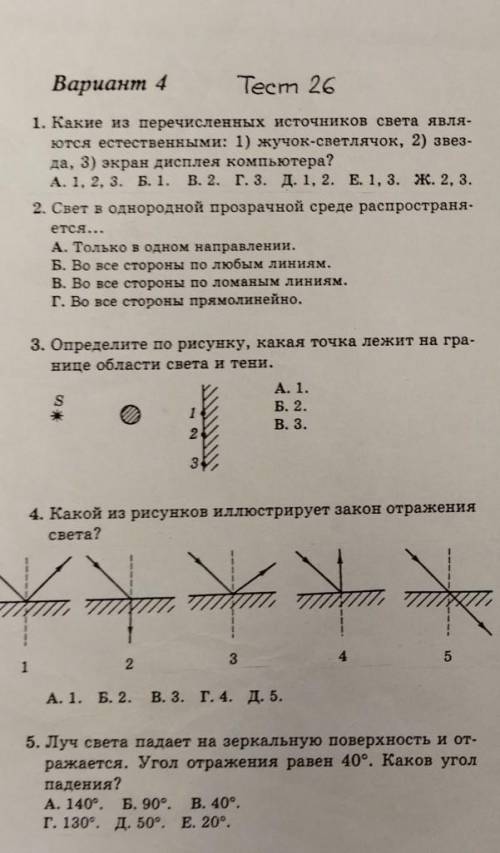 Вариант 4 Тест 26

1. Какие из перечисленных источников света являются естественными: 1) жучок-светлячок, 2) звезда, 3) экран дисплея компьютера?
А. 1, 2, 3. Б. 1. В. 2. Г. 3. Д. 1, 2. Е. 1, 3. Ж. 2, 3.

2. Свет в однородной прозрачной среде распространяется...
А. Только в одном направлении.
Б. Во все стороны по любым линиям.
В. Во все стороны по ломаным линиям.
Г. Во все стороны прямолинейно.

3. Определите по рисунку, какая точка лежит на границе области света и тени.

S
1
2
3

А. 1.
Б. 2.
В. 3.

4. Какой из рисунков иллюстрирует закон отражения света?

1 2 3 4 5

А. 1. Б. 2. В. 3. Г. 4. Д. 5.

5. Луч света падает на зеркальную поверхность и отражается. Угол отражения равен 40°. Каков угол падения?
А. 140°. Б. 90°. В. 40°.
Г. 130°. Д. 50°. Е. 20°.